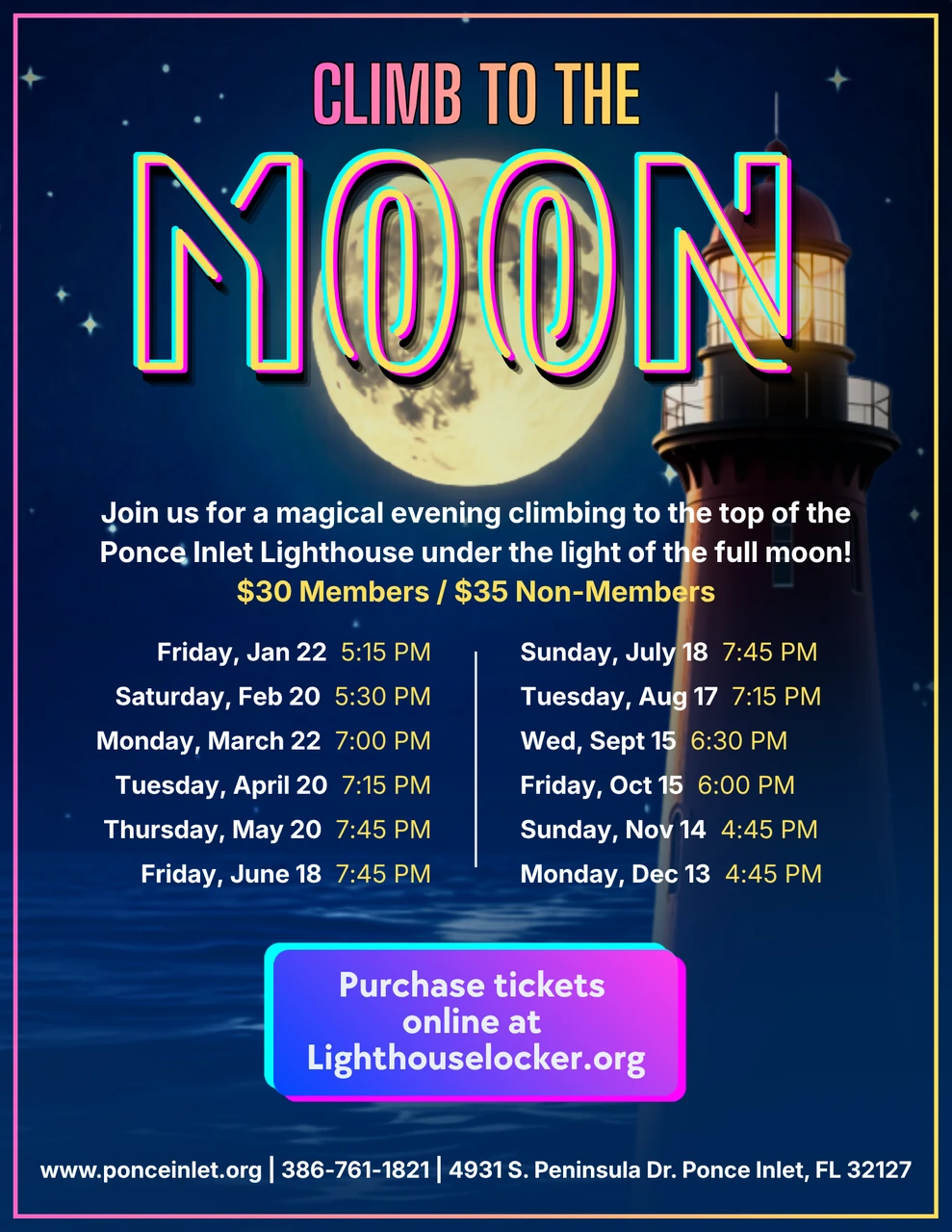 CLIMB TO THE
MOON

Join us for a magical evening climbing to the top of the Ponce Inlet Lighthouse under the light of the full moon!
$30 Members / $35 Non-Members

Friday, Jan 22 5:15 PM
Saturday, Feb 20 5:30 PM
Monday, March 22 7:00 PM
Tuesday, April 20 7:15 PM
Thursday, May 20 7:45 PM
Friday, June 18 7:45 PM

Sunday, July 18 7:45 PM
Tuesday, Aug 17 7:15 PM
Wed, Sept 15 6:30 PM
Friday, Oct 15 6:00 PM
Sunday, Nov 14 4:45 PM
Monday, Dec 13 4:45 PM

Purchase tickets online at Lighthouselocker.org

www.ponceinlet.org | 386-761-1821 | 4931 S. Peninsula Dr. Ponce Inlet, FL 32127